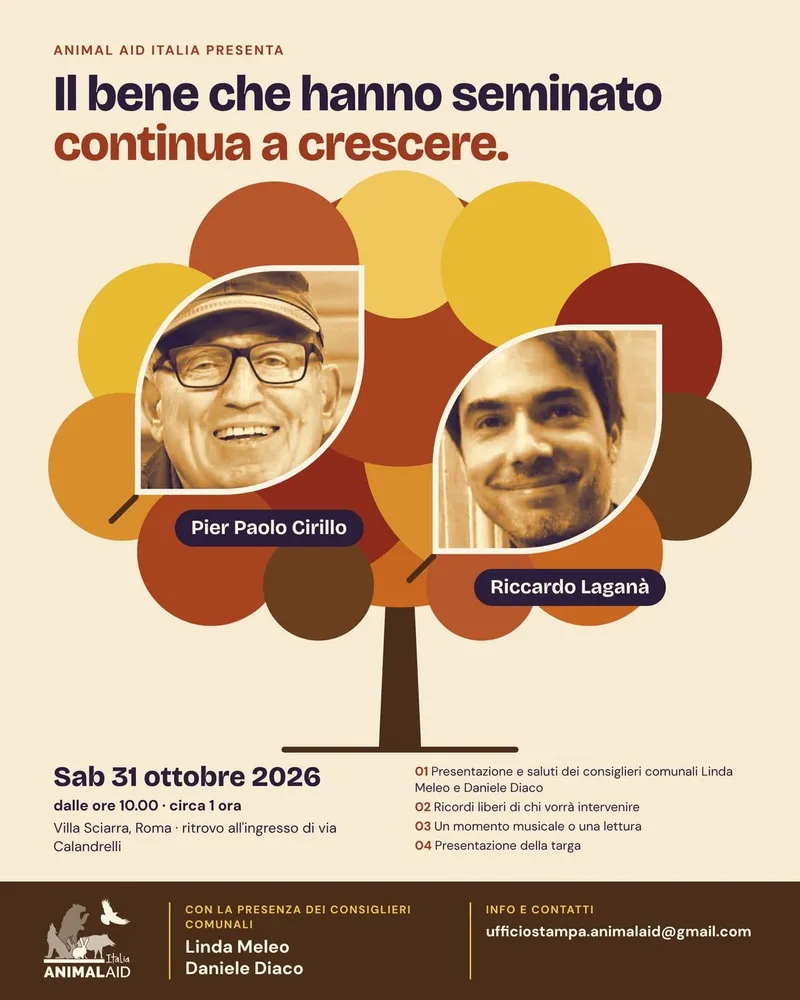 ANIMAL AID ITALIA PRESENTA

Il bene che hanno seminato continua a crescere.

Pier Paolo Cirillo

Riccardo Laganà

Sab 31 ottobre 2026

dalle ore 10.00 · circa 1 ora

Villa Sciarra, Roma · ritrovo all'ingresso di via Calandrelli

01 Presentazione e saluti dei consiglieri comunali Linda Meleo e Daniele Diaco

02 Ricordi liberi di chi vorrà intervenire

03 Un momento musicale o una lettura

04 Presentazione della targa

Italia
ANIMALAID

CON LA PRESENZA DEI CONSIGLIERI COMUNALI

Linda Meleo
Daniele Diaco

INFO E CONTATTI

ufficiostampa.animalaid@gmail.com